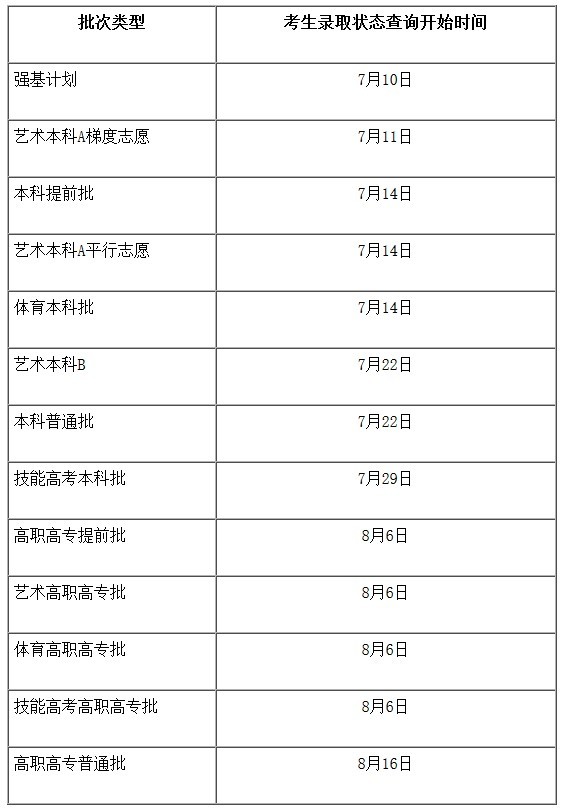 | 批次类型 | 考生录取状态查询开始时间 |
|---|---|
| 强基计划 | 7月10日 |
| 艺术本科A梯度志愿 | 7月11日 |
| 本科提前批 | 7月14日 |
| 艺术本科A平行志愿 | 7月14日 |
| 体育本科批 | 7月14日 |
| 艺术本科B | 7月22日 |
| 本科普通批 | 7月22日 |
| 技能高考本科批 | 7月29日 |
| 高职高专提前批 | 8月6日 |
| 艺术高职高专批 | 8月6日 |
| 体育高职高专批 | 8月6日 |
| 技能高考高职高专批 | 8月6日 |
| 高职高专普通批 | 8月16日 |